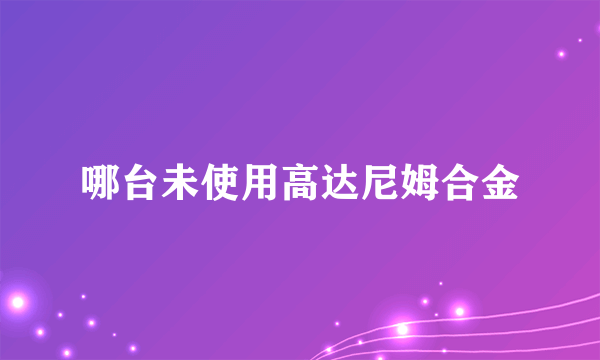 哪台未使用高达尼姆合金